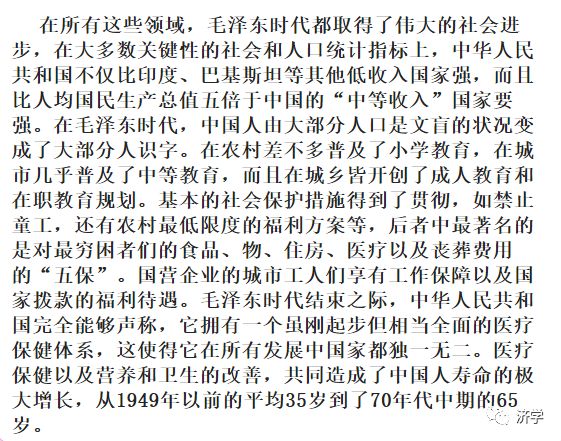 在所有这些领域，毛泽东时代都取得了伟大的社会进步，在大多数关键性的社会和人口统计指标上，中华人民共和国不仅比印度、巴基斯坦等其他低收入国家强，而且比人均国民生产总值五倍于中国的“中等收入”国家要强。在毛泽东时代，中国人由大部分人口是文盲的状况变成了大部分人识字。在农村差不多普及了小学教育，在城市几乎普及了中等教育，而且在城乡皆开创了成人教育和在职教育规划。基本的社会保护措施得到了贯彻，如禁止童工，还有农村最低限度的福利方案等，后者中最著名的是对最穷困者们的食品、物、住房、医疗以及丧葬费用的“五保”。国营企业的城市工人们享有工作保障以及国家拨款的福利待遇。毛泽东时代结束之际，中华人民共和国完全能够声称，它拥有一个虽刚起步但相当全面的医疗保健体系，这使得它在所有发展中国家都独一无二。医疗保健以及营养和卫生的改善，共同造成了中国人寿命的极大增长，从1949年以前的平均35岁到了70年代中期的65岁。

济学